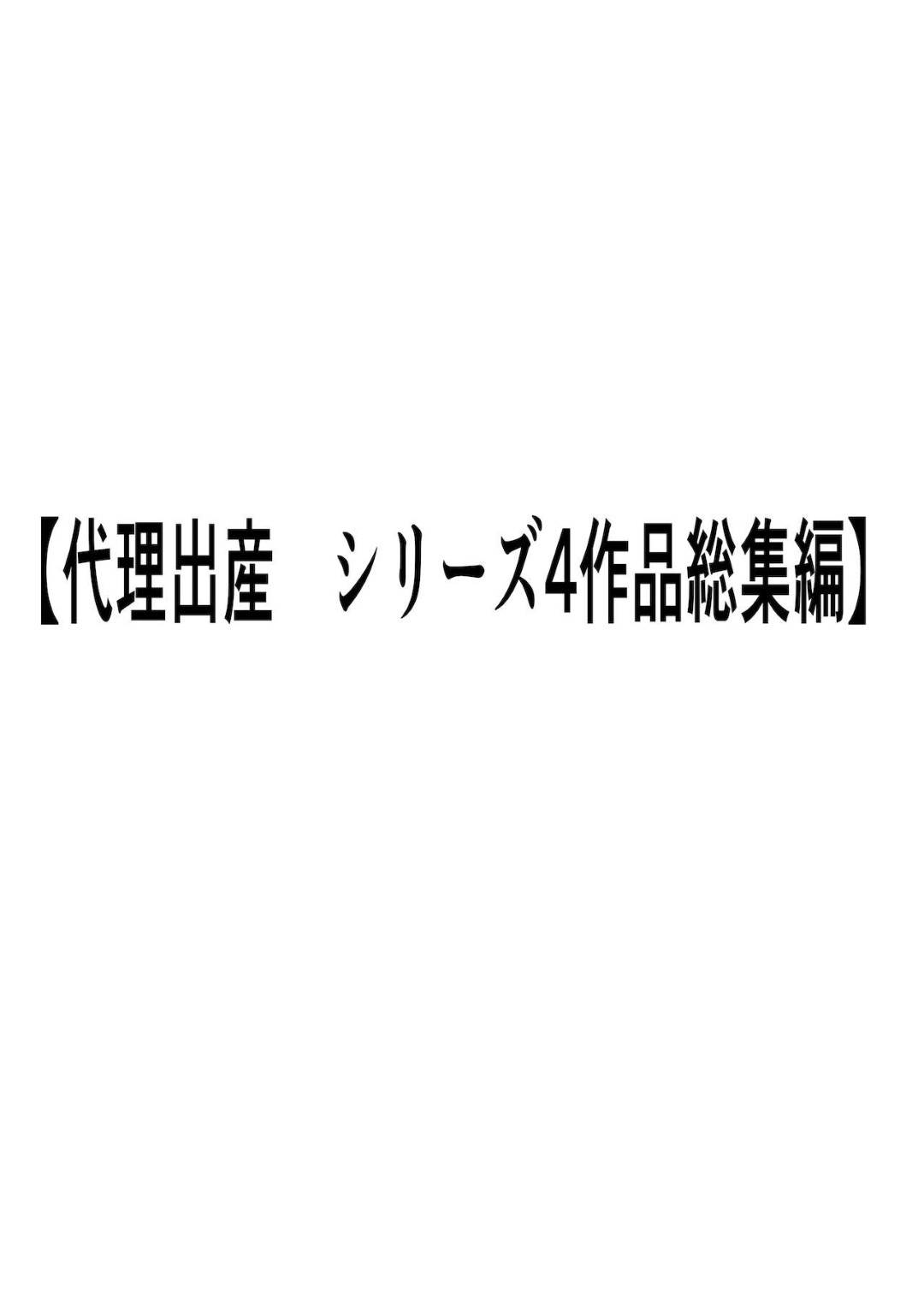 【代理出産　シリーズ4作品総集編】